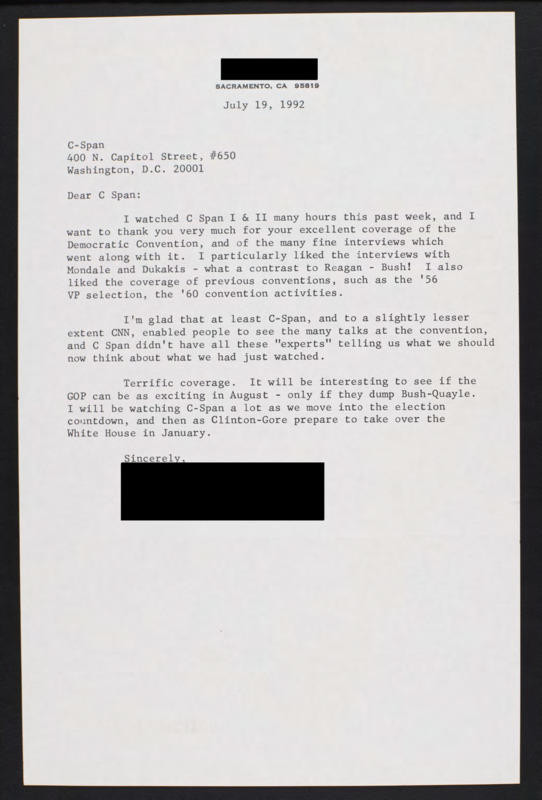 SACRAMENTO, CA 95819

July 19, 1992

C-Span
400 N. Capitol Street, #650
Washington, D.C. 20001

Dear C Span:

I watched C Span I & II many hours this past week, and I want to thank you very much for your excellent coverage of the Democratic Convention, and of the many fine interviews which went along with it. I particularly liked the interviews with Mondale and Dukakis - what a contrast to Reagan - Bush! I also liked the coverage of previous conventions, such as the '56 VP selection, the '60 convention activities.

I'm glad that at least C-Span, and to a slightly lesser extent CNN, enabled people to see the many talks at the convention, and C Span didn't have all these "experts" telling us what we should now think about what we had just watched.

Terrific coverage. It will be interesting to see if the GOP can be as exciting in August - only if they dump Bush-Quayle. I will be watching C-Span a lot as we move into the election countdown, and then as Clinton-Gore prepare to take over the White House in January.

Sincerely,